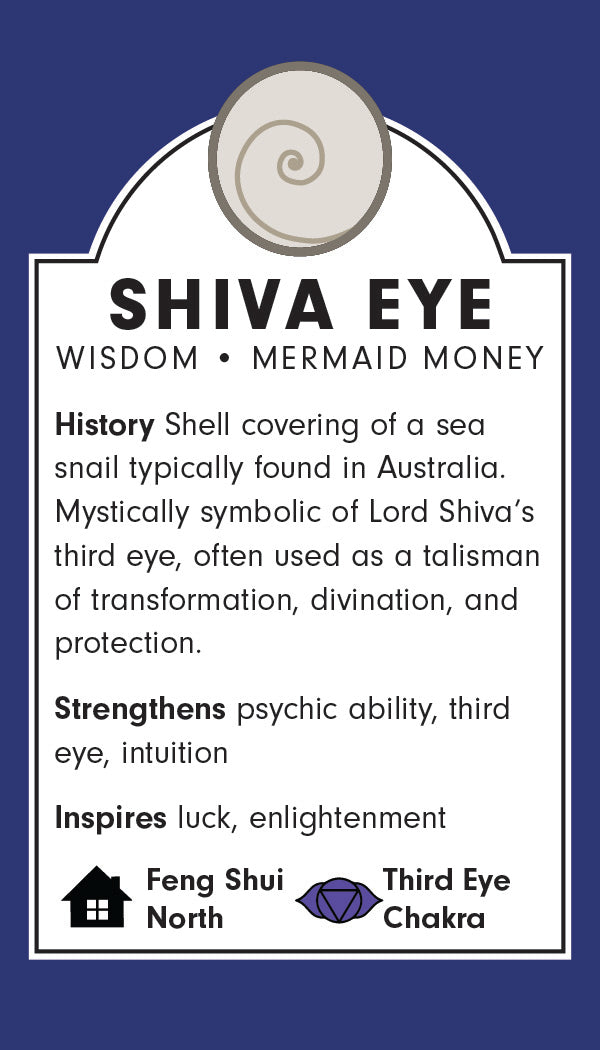 SHIVA EYE
WISDOM • MERMAID MONEY

History Shell covering of a sea snail typically found in Australia. Mystically symbolic of Lord Shiva's third eye, often used as a talisman of transformation, divination, and protection.

Strengthens psychic ability, third eye, intuition

Inspires luck, enlightenment

Feng Shui
North

Third Eye
Chakra